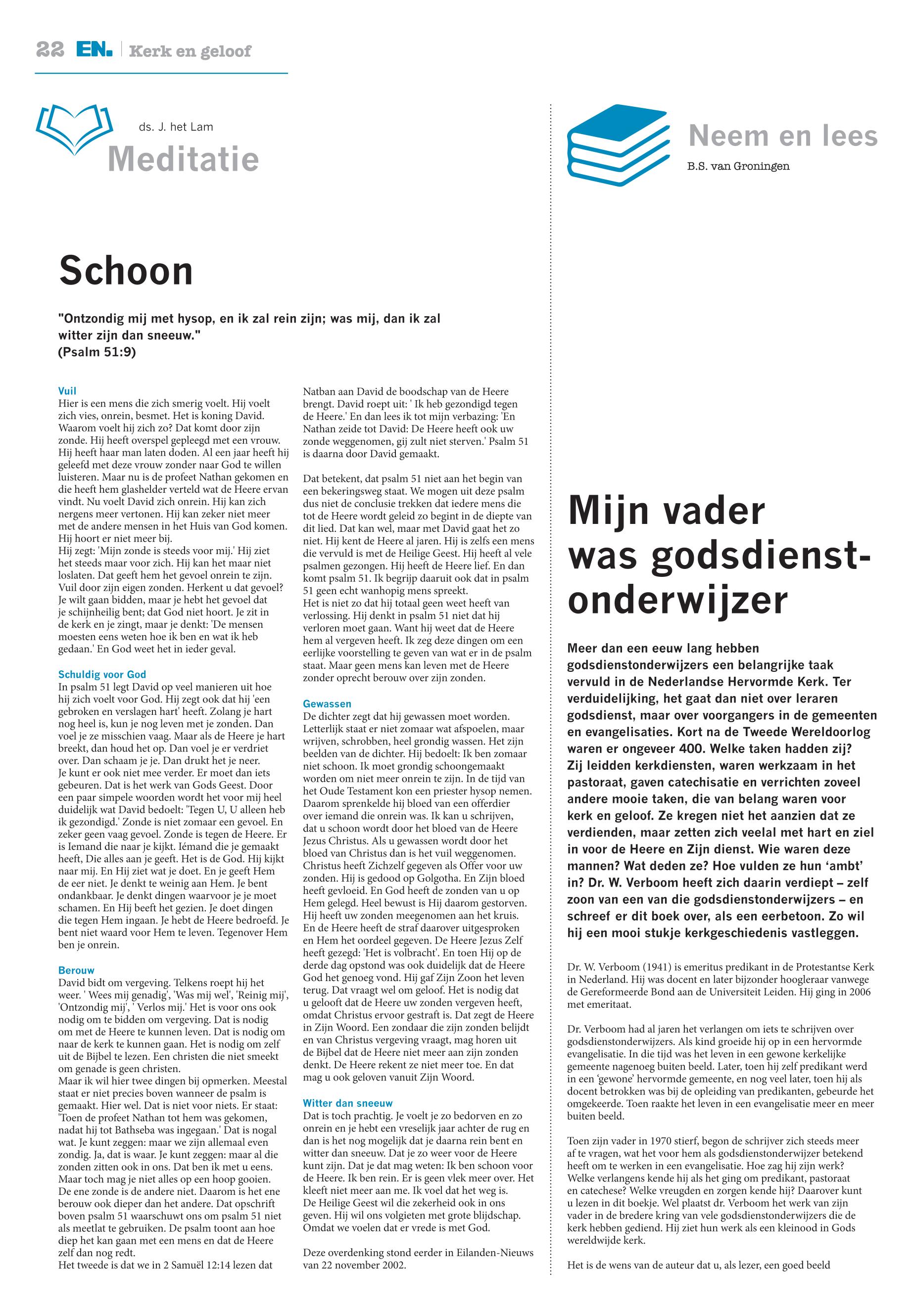 22 EN. | Kerk en geloof

ds. J. het Lam
Meditatie

Schoon

"Ontzondig mij met hysop, en ik zal rein zijn; was mij, dan ik zal witter zijn dan sneeuw."
(Psalm 51:9)

Vuil
Hier is een mens die zich smerig voelt. Hij voelt zich vies, onrein, besmet. Het is koning David. Waarom voelt hij zich zo? Dat komt door zijn zonde. Hij heeft overspel gepleegd met een vrouw. Hij heeft haar man laten doden. Al een jaar heeft hij geleefd met deze vrouw zonder naar God te willen luisteren. Maar nu is de profeet Nathan gekomen en die heeft hem glashelder verteld wat de Heere ervan vindt. Nu voelt David zich onrein. Hij kan zich nergens meer vertonen. Hij kan zeker niet meer met de andere mensen in het Huis van God komen. Hij hoort er niet meer bij.
Hij zegt: 'Mijn zonde is steeds voor mij.' Hij ziet het steeds maar voor zich. Hij kan het maar niet loslaten. Dat geeft hem het gevoel onrein te zijn. Vuil door zijn eigen zonden. Herkent u dat gevoel? Je wilt gaan bidden, maar je hebt het gevoel dat je schijnheilig bent; dat God niet hoort. Je zit in de kerk en je zingt, maar je denkt: 'De mensen moesten eens weten hoe ik ben en wat ik heb gedaan.' En God weet het in ieder geval.

Schuldig voor God
In psalm 51 legt David op veel manieren uit hoe hij zich voelt voor God. Hij zegt ook dat hij 'een gebroken en verslagen hart' heeft. Zolang je hart nog heel is, kun je nog leven met je zonden. Dan voel je ze misschien vaag. Maar als de Heere je hart breekt, dan houd het op. Dan voel je er verdriet over. Dan schaam je je. Dan drukt het je neer.
Je kunt er ook niet mee verder. Er moet dan iets gebeuren. Dat is het werk van Gods Geest. Door een paar simpele woorden wordt het voor mij heel duidelijk wat David bedoelt: 'Tegen U, U alleen heb ik gezondigd.' Zonde is niet zomaar een gevoel. En zeker geen vaag gevoel. Zonde is tegen de Heere. Er is Iemand die naar je kijkt. Iémand die je gemaakt heeft, Die alles aan je geeft. Het is de God. Hij kijkt naar mij. En Hij ziet wat je doet. En je geeft Hem de eer niet. Je denkt te weinig aan Hem. Je bent ondankbaar. Je denkt dingen waarvoor je je moet schamen. En Hij beeft het gezien. Je doet dingen die tegen Hem ingaan. Je hebt de Heere bedroefd. Je bent niet waard voor Hem te leven. Tegenover Hem ben je onrein.

Berouw
David bidt om vergeving. Telkens roept hij het weer. ' Wees mij genadig', 'Was mij wel', 'Reinig mij', 'Ontzondig mij', ' Verlos mij.' Het is voor ons ook nodig om te bidden om vergeving. Dat is nodig om met de Heere te kunnen leven. Dat is nodig om naar de kerk te kunnen gaan. Het is nodig om zelf uit de Bijbel te lezen. Een christen die niet smeekt om genade is geen christen.
Maar ik wil hier twee dingen bij opmerken. Meestal staat er niet precies boven wanneer de psalm is gemaakt. Hier wel. Dat is niet voor niets. Er staat: 'Toen de profeet Nathan tot hem was gekomen, nadat hij tot Bathseba was ingegaan.' Dat is nogal wat. Je kunt zeggen: maar we zijn allemaal even zondig. Ja, dat is waar. Je kunt zeggen: maar al die zonden zitten ook in ons. Dat ben ik met u eens. Maar toch mag je niet alles op een hoop gooien. De ene zonde is de andere niet. Daarom is het ene berouw ook dieper dan het andere. Dat opschrift boven psalm 51 waarschuwt ons om psalm 51 niet als meetlat te gebruiken. De psalm toont aan hoe diep het kan gaan met een mens en dat de Heere zelf dan nog redt.
Het tweede is dat we in 2 Samuël 12:14 lezen dat Natban aan David de boodschap van de Heere brengt. David roept uit: ' Ik heb gezondigd tegen de Heere.' En dan lees ik tot mijn verbazing: 'En Nathan zeide tot David: De Heere heeft ook uw zonde weggenomen, gij zult niet sterven.' Psalm 51 is daarna door David gemaakt.

Dat betekent, dat psalm 51 niet aan het begin van een bekeringsweg staat. We mogen uit deze psalm dus niet de conclusie trekken dat iedere mens die tot de Heere wordt geleid zo begint in de diepte van dit lied. Dat kan wel, maar met David gaat het zo niet. Hij kent de Heere al jaren. Hij is zelfs een mens die vervuld is met de Heilige Geest. Hij heeft al vele psalmen gezongen. Hij heeft de Heere lief. En dan komt psalm 51. Ik begrijp daaruit ook dat in psalm 51 geen echt wanhopig mens spreekt.
Het is niet zo dat hij totaal geen weet heeft van verlossing. Hij denkt in psalm 51 niet dat hij verloren moet gaan. Want hij weet dat de Heere hem al vergeven heeft. Ik zeg deze dingen om een eerlijke voorstelling te geven van wat er in de psalm staat. Maar geen mens kan leven met de Heere zonder oprecht berouw over zijn zonden.

Gewassen
De dichter zegt dat hij gewassen moet worden. Letterlijk staat er niet zomaar wat afspoelen, maar wrijven, schrobben, heel grondig wassen. Het zijn beelden van de dichter. Hij bedoelt: Ik ben zomaar niet schoon. Ik moet grondig schoongemaakt worden om niet meer onrein te zijn. In de tijd van het Oude Testament kon een priester hysop nemen. Daarom sprenkelde hij bloed van een offerdier over iemand die onrein was. Ik kan u schrijven, dat u schoon wordt door het bloed van de Heere Jezus Christus. Als u gewassen wordt door het bloed van Christus dan is het vuil weggenomen. Christus heeft Zichzelf gegeven als Offer voor uw zonden. Hij is gedood op Golgotha. En Zijn bloed heeft gevloeid. En God heeft de zonden van u op Hem gelegd. Heel bewust is Hij daarom gestorven. Hij heeft uw zonden meegenomen aan het kruis. En de Heere heeft de straf daarover uitgesproken en Hem het oordeel gegeven. De Heere Jezus Zelf heeft gezegd: 'Het is volbracht'. En toen Hij op de derde dag opstond was ook duidelijk dat de Heere God het genoeg vond. Hij gaf Zijn Zoon het leven terug. Dat vraagt wel om geloof. Het is nodig dat u gelooft dat de Heere uw zonden vergeven heeft, omdat Christus ervoor gestraft is. Dat zegt de Heere in Zijn Woord. Een zondaar die zijn zonden belijdt en van Christus vergeving vraagt, mag horen uit de Bijbel dat de Heere niet meer aan zijn zonden denkt. De Heere rekent ze niet meer toe. En dat mag u ook geloven vanuit Zijn Woord.

Witter dan sneeuw
Dat is toch prachtig. Je voelt je zo bedorven en zo onrein en je hebt een vreselijk jaar achter de rug en dan is het nog mogelijk dat je daarna rein bent en witter dan sneeuw. Dat je zo weer voor de Heere kunt zijn. Dat je dat mag weten: Ik ben schoon voor de Heere. Ik ben rein. Er is geen vlek meer over. Het kleeft niet meer aan me. Ik voel dat het weg is.
De Heilige Geest wil die zekerheid ook in ons geven. Hij wil ons volgieten met grote blijdschap. Omdat we voelen dat er vrede is met God.

Deze overdenking stond eerder in Eilanden-Nieuws van 22 november 2002.

Neem en lees
B.S. van Groningen

Mijn vader was godsdienstonderwijzer

Meer dan een eeuw lang hebben godsdienstonderwijzers een belangrijke taak vervuld in de Nederlandse Hervormde Kerk. Ter verduidelijking, het gaat dan niet over leraren godsdienst, maar over voorgangers in de gemeenten en evangelisaties. Kort na de Tweede Wereldoorlog waren er ongeveer 400. Welke taken hadden zij? Zij leidden kerkdiensten, waren werkzaam in het pastoraat, gaven catechisatie en verrichten zoveel andere mooie taken, die van belang waren voor kerk en geloof. Ze kregen niet het aanzien dat ze verdienden, maar zetten zich veelal met hart en ziel in voor de Heere en Zijn dienst. Wie waren deze mannen? Wat deden ze? Hoe vulden ze hun 'ambt' in? Dr. W. Verboom heeft zich daarin verdiept – zelf zoon van een van die godsdienstonderwijzers – en schreef er dit boek over, als een eerbetoon. Zo wil hij een mooi stukje kerkgeschiedenis vastleggen.

Dr. W. Verboom (1941) is emeritus predikant in de Protestantse Kerk in Nederland. Hij was docent en later bijzonder hoogleraar vanwege de Gereformeerde Bond aan de Universiteit Leiden. Hij ging in 2006 met emeritaat.

Dr. Verboom had al jaren het verlangen om iets te schrijven over godsdienstonderwijzers. Als kind groeide hij op in een hervormde evangelisatie. In die tijd was het leven in een gewone kerkelijke gemeente nagenoeg buiten beeld. Later, toen hij zelf predikant werd in een 'gewone' hervormde gemeente, en nog veel later, toen hij als docent betrokken was bij de opleiding van predikanten, gebeurde het omgekeerde. Toen raakte het leven in een evangelisatie meer en meer buiten beeld.

Toen zijn vader in 1970 stierf, begon de schrijver zich steeds meer af te vragen, wat het voor hem als godsdienstonderwijzer betekend heeft om te werken in een evangelisatie. Hoe zag hij zijn werk? Welke verlangens kende hij als het ging om predikant, pastoraat en catechese? Welke vreugden en zorgen kende hij? Daarover kunt u lezen in dit boekje. Wel plaatst dr. Verboom het werk van zijn vader in de bredere kring van vele godsdienstonderwijzers die de kerk hebben gediend. Hij ziet hun werk als een kleinood in Gods wereldwijde kerk.

Het is de wens van de auteur dat u, als lezer, een goed beeld